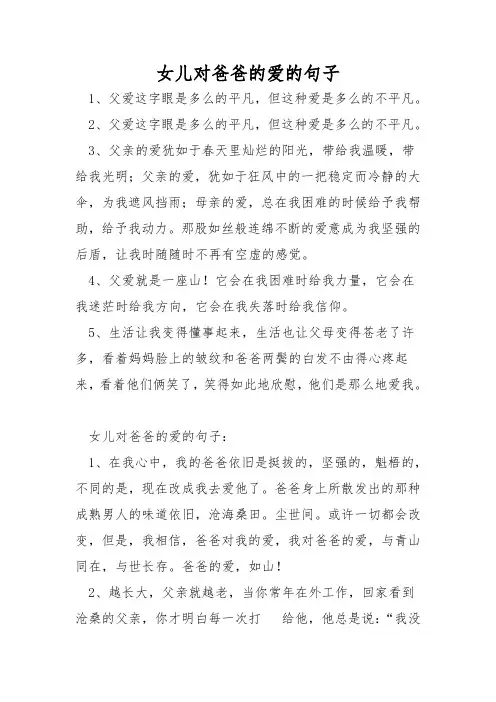 女儿对爸爸的爱的句子

1、父爱这字眼是多么的平凡，但这种爱是多么的不平凡。

2、父爱这字眼是多么的平凡，但这种爱是多么的不平凡。

3、父亲的爱犹如于春天里灿烂的阳光，带给我温暖，带给我光明；父亲的爱，犹如于狂风中的一把稳定而冷静的大伞，为我遮风挡雨；母亲的爱，总在我困难的时候给予我帮助，给予我动力。那股如丝般连绵不断的爱意成为我坚强的后盾，让我时随随时不再有空虚的感觉。

4、父爱就是一座山！它会在我困难时给我力量，它会在我迷茫时给我方向，它会在我失落时给我信仰。

5、生活让我变得懂事起来，生活也让父母变得苍老了许多，看着妈妈脸上的皱纹和爸爸两鬓的白发不由得心疼起来，看着他们俩笑了，笑得如此地欣慰，他们是那么地爱我。

女儿对爸爸的爱的句子：

1、在我心中，我的爸爸依旧是挺拔的，坚强的，魁梧的，不同的是，现在改成我去爱他了。爸爸身上所散发出的那种成熟男人的味道依旧，沧海桑田。尘世间。或许一切都会改变，但是，我相信，爸爸对我的爱，我对爸爸的爱，与青山同在，与世长存。爸爸的爱，如山！

2、越长大，父亲就越老，当你常年在外工作，回家看到沧桑的父亲，你才明白每一次打 给他，他总是说：“我没